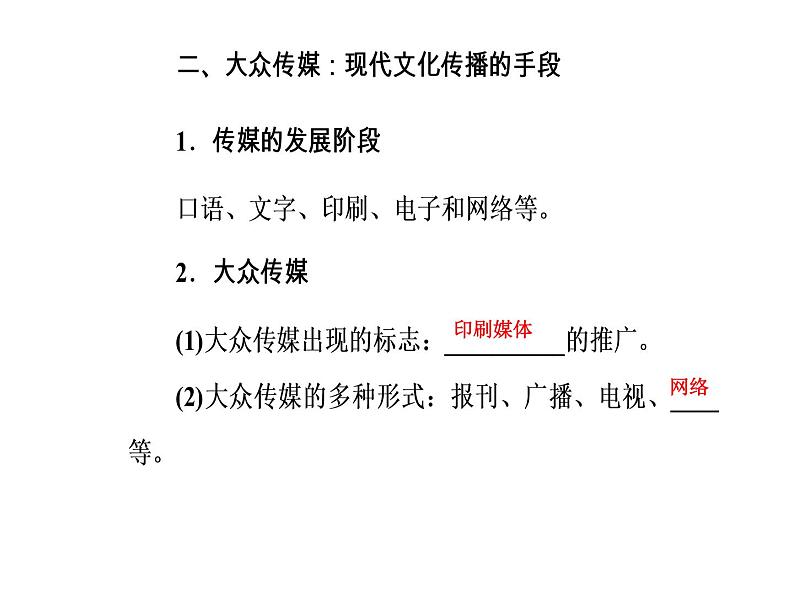 二、大众传媒：现代文化传播的手段

1．传媒的发展阶段

口语、文字、印刷、电子和网络等。

2．大众传媒

(1)大众传媒出现的标志：印刷媒体的推广。

(2)大众传媒的多种形式：报刊、广播、电视、网络等。